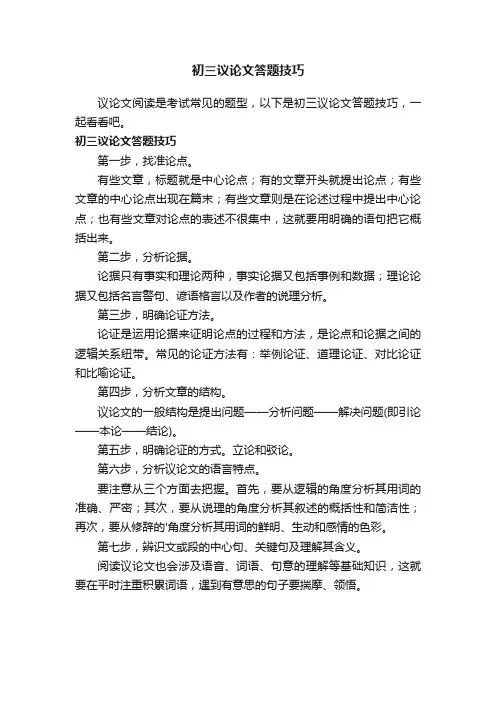 初三议论文答题技巧

议论文阅读是考试常见的题型，以下是初三议论文答题技巧，一起看看吧。

初三议论文答题技巧

第一步，找准论点。

有些文章，标题就是中心论点；有的文章开头就提出论点；有些文章的中心论点出现在篇末；有些文章则是在论述过程中提出中心论点；也有些文章对论点的表述不很集中，这就要用明确的语句把它概括出来。

第二步，分析论据。

论据只有事实和理论两种，事实论据又包括事例和数据；理论论据又包括名言警句、谚语格言以及作者的说理分析。

第三步，明确论证方法。

论证是运用论据来证明论点的过程和方法，是论点和论据之间的逻辑关系纽带。常见的论证方法有：举例论证、道理论证、对比论证和比喻论证。

第四步，分析文章的结构。

议论文的一般结构是提出问题——分析问题——解决问题(即引论——本论——结论)。

第五步，明确论证的方式。立论和驳论。

第六步，分析议论文的语言特点。

要注意从三个方面去把握。首先，要从逻辑的角度分析其用词的准确、严密；其次，要从说理的角度分析其叙述的概括性和简洁性；再次，要从修辞的'角度分析其用词的鲜明、生动和感情的色彩。

第七步，辨识文或段的中心句、关键句及理解其含义。

阅读议论文也会涉及语音、词语、句意的理解等基础知识，这就要在平时注重积累词语，遇到有意思的句子要揣摩、领悟。